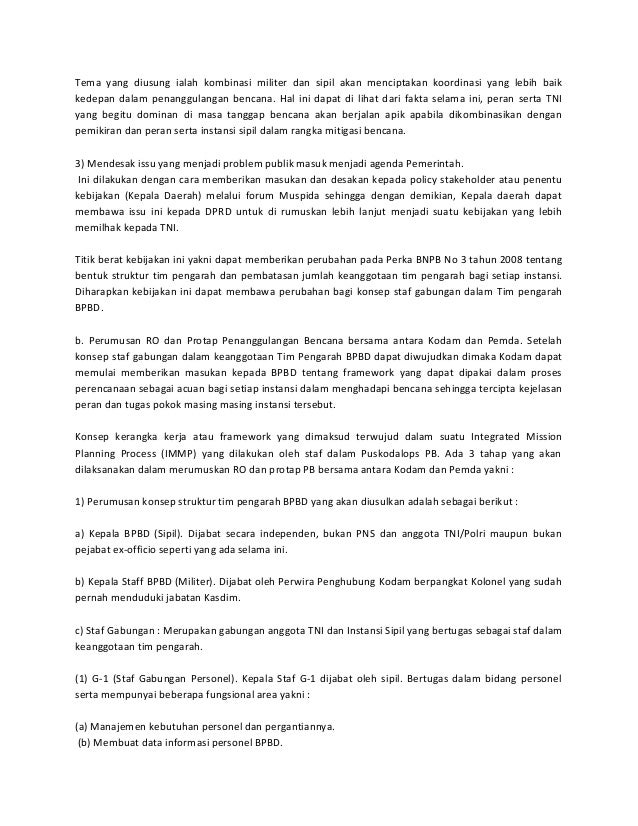 Tema yang diusung ialah kombinasi militer dan sipil akan menciptakan koordinasi yang lebih baik kedepan dalam penanggulangan bencana. Hal ini dapat di lihat dari fakta selama ini, peran serta TNI yang begitu dominan di masa tanggap bencana akan berjalan apik apabila dikombinasikan dengan pemikiran dan peran serta instansi sipil dalam rangka mitigasi bencana.

3) Mendesak issu yang menjadi problem publik masuk menjadi agenda Pemerintah.
Ini dilakukan dengan cara memberikan masukan dan desakan kepada policy stakeholder atau penentu kebijakan (Kepala Daerah) melalui forum Muspida sehingga dengan demikian, Kepala daerah dapat membawa issu ini kepada DPRD untuk di rumuskan lebih lanjut menjadi suatu kebijakan yang lebih memilhak kepada TNI.

Titik berat kebijakan ini yakni dapat memberikan perubahan pada Perka BNPB No 3 tahun 2008 tentang bentuk struktur tim pengarah dan pembatasan jumlah keanggotaan tim pengarah bagi setiap instansi. Diharapkan kebijakan ini dapat membawa perubahan bagi konsep staf gabungan dalam Tim pengarah BPBD.

b. Perumusan RO dan Protap Penanggulangan Bencana bersama antara Kodam dan Pemda. Setelah konsep staf gabungan dalam keanggotaan Tim Pengarah BPBD dapat diwujudkan dimaka Kodam dapat memulai memberikan masukan kepada BPBD tentang framework yang dapat dipakai dalam proses perencanaan sebagai acuan bagi setiap instansi dalam menghadapi bencana sehingga tercipta kejelasan peran dan tugas pokok masing masing instansi tersebut.

Konsep kerangka kerja atau framework yang dimaksud terwujud dalam suatu Integrated Mission Planning Process (IMMP) yang dilakukan oleh staf dalam Puskodalops PB. Ada 3 tahap yang akan dilaksanakan dalam merumuskan RO dan protap PB bersama antara Kodam dan Pemda yakni :

1) Perumusan konsep struktur tim pengarah BPBD yang akan diusulkan adalah sebagai berikut :

a) Kepala BPBD (Sipil). Dijabat secara independen, bukan PNS dan anggota TNI/Polri maupun bukan pejabat ex-officio seperti yang ada selama ini.

b) Kepala Staff BPBD (Militer). Dijabat oleh Perwira Penghubung Kodam berpangkat Kolonel yang sudah pernah menduduki jabatan Kasdim.

c) Staf Gabungan : Merupakan gabungan anggota TNI dan Instansi Sipil yang bertugas sebagai staf dalam keanggotaan tim pengarah.

(1) G-1 (Staf Gabungan Personel). Kepala Staf G-1 dijabat oleh sipil. Bertugas dalam bidang personel serta mempunyai beberapa fungsional area yakni :

(a) Manajemen kebutuhan personel dan pergantiannya.
(b) Membuat data informasi personel BPBD.